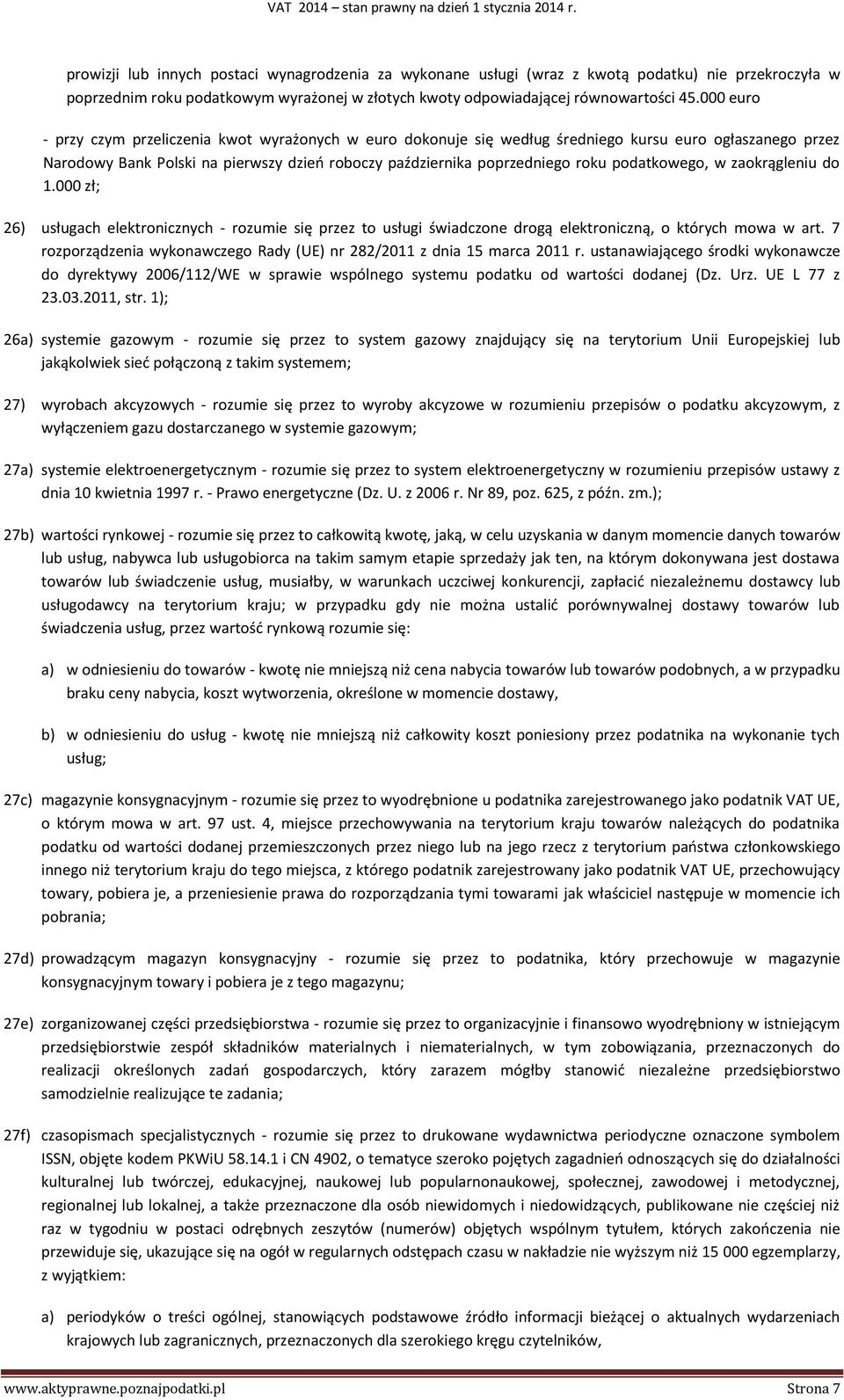 VAT 2014 – stan prawny na dzień 1 stycznia 2014 r.

prowizji lub innych postaci wynagrodzenia za wykonane usługi (wraz z kwotą podatku) nie przekroczyła w poprzednim roku podatkowym wyrażonej w złotych kwoty odpowiadającej równowartości 45.000 euro

- przy czym przeliczenia kwot wyrażonych w euro dokonuje się według średniego kursu euro ogłaszanego przez Narodowy Bank Polski na pierwszy dzień roboczy października poprzedniego roku podatkowego, w zaokrągleniu do 1.000 zł;

26) usługach elektronicznych - rozumie się przez to usługi świadczone drogą elektroniczną, o których mowa w art. 7 rozporządzenia wykonawczego Rady (UE) nr 282/2011 z dnia 15 marca 2011 r. ustanawiającego środki wykonawcze do dyrektywy 2006/112/WE w sprawie wspólnego systemu podatku od wartości dodanej (Dz. Urz. UE L 77 z 23.03.2011, str. 1);

26a) systemie gazowym - rozumie się przez to system gazowy znajdujący się na terytorium Unii Europejskiej lub jakąkolwiek sieć połączoną z takim systemem;

27) wyrobach akcyzowych - rozumie się przez to wyroby akcyzowe w rozumieniu przepisów o podatku akcyzowym, z wyłączeniem gazu dostarczanego w systemie gazowym;

27a) systemie elektroenergetycznym - rozumie się przez to system elektroenergetyczny w rozumieniu przepisów ustawy z dnia 10 kwietnia 1997 r. - Prawo energetyczne (Dz. U. z 2006 r. Nr 89, poz. 625, z późn. zm.);

27b) wartości rynkowej - rozumie się przez to całkowitą kwotę, jaką, w celu uzyskania w danym momencie danych towarów lub usług, nabywca lub usługobiorca na takim samym etapie sprzedaży jak ten, na którym dokonywana jest dostawa towarów lub świadczenie usług, musiałby, w warunkach uczciwej konkurencji, zapłacić niezależnemu dostawcy lub usługodawcy na terytorium kraju; w przypadku gdy nie można ustalić porównywalnej dostawy towarów lub świadczenia usług, przez wartość rynkową rozumie się:

a) w odniesieniu do towarów - kwotę nie mniejszą niż cena nabycia towarów lub towarów podobnych, a w przypadku braku ceny nabycia, koszt wytworzenia, określone w momencie dostawy,

b) w odniesieniu do usług - kwotę nie mniejszą niż całkowity koszt poniesiony przez podatnika na wykonanie tych usług;

27c) magazynie konsygnacyjnym - rozumie się przez to wyodrębnione u podatnika zarejestrowanego jako podatnik VAT UE, o którym mowa w art. 97 ust. 4, miejsce przechowywania na terytorium kraju towarów należących do podatnika podatku od wartości dodanej przemieszczonych przez niego lub na jego rzecz z terytorium państwa członkowskiego innego niż terytorium kraju do tego miejsca, z którego podatnik zarejestrowany jako podatnik VAT UE, przechowujący towary, pobiera je, a przeniesienie prawa do rozporządzania tymi towarami jak właściciel następuje w momencie ich pobrania;

27d) prowadzącym magazyn konsygnacyjny - rozumie się przez to podatnika, który przechowuje w magazynie konsygnacyjnym towary i pobiera je z tego magazynu;

27e) zorganizowanej części przedsiębiorstwa - rozumie się przez to organizacyjnie i finansowo wyodrębniony w istniejącym przedsiębiorstwie zespół składników materialnych i niematerialnych, w tym zobowiązania, przeznaczonych do realizacji określonych zadań gospodarczych, który zarazem mógłby stanowić niezależne przedsiębiorstwo samodzielnie realizujące te zadania;

27f) czasopismach specjalistycznych - rozumie się przez to drukowane wydawnictwa periodyczne oznaczone symbolem ISSN, objęte kodem PKWiU 58.14.1 i CN 4902, o tematyce szeroko pojętych zagadnień odnoszących się do działalności kulturalnej lub twórczej, edukacyjnej, naukowej lub popularnonaukowej, społecznej, zawodowej i metodycznej, regionalnej lub lokalnej, a także przeznaczone dla osób niewidomych i niedowidzących, publikowane nie częściej niż raz w tygodniu w postaci odrębnych zeszytów (numerów) objętych wspólnym tytułem, których zakończenia nie przewiduje się, ukazujące się na ogół w regularnych odstępach czasu w nakładzie nie wyższym niż 15 000 egzemplarzy, z wyjątkiem:

a) periodyków o treści ogólnej, stanowiących podstawowe źródło informacji bieżącej o aktualnych wydarzeniach krajowych lub zagranicznych, przeznaczonych dla szerokiego kręgu czytelników,

www.aktyprawne.poznajpodatki.pl Strona 7